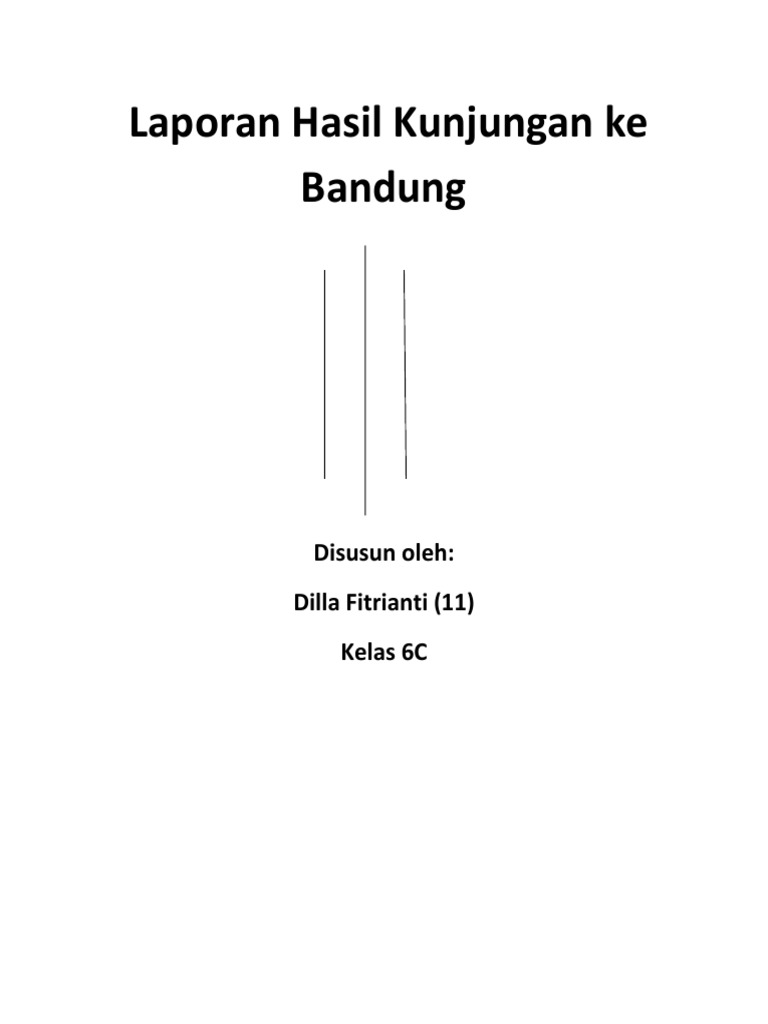 Laporan Hasil Kunjungan ke Bandung

Disusun oleh:

Dilla Fitrianti (11)

Kelas 6C